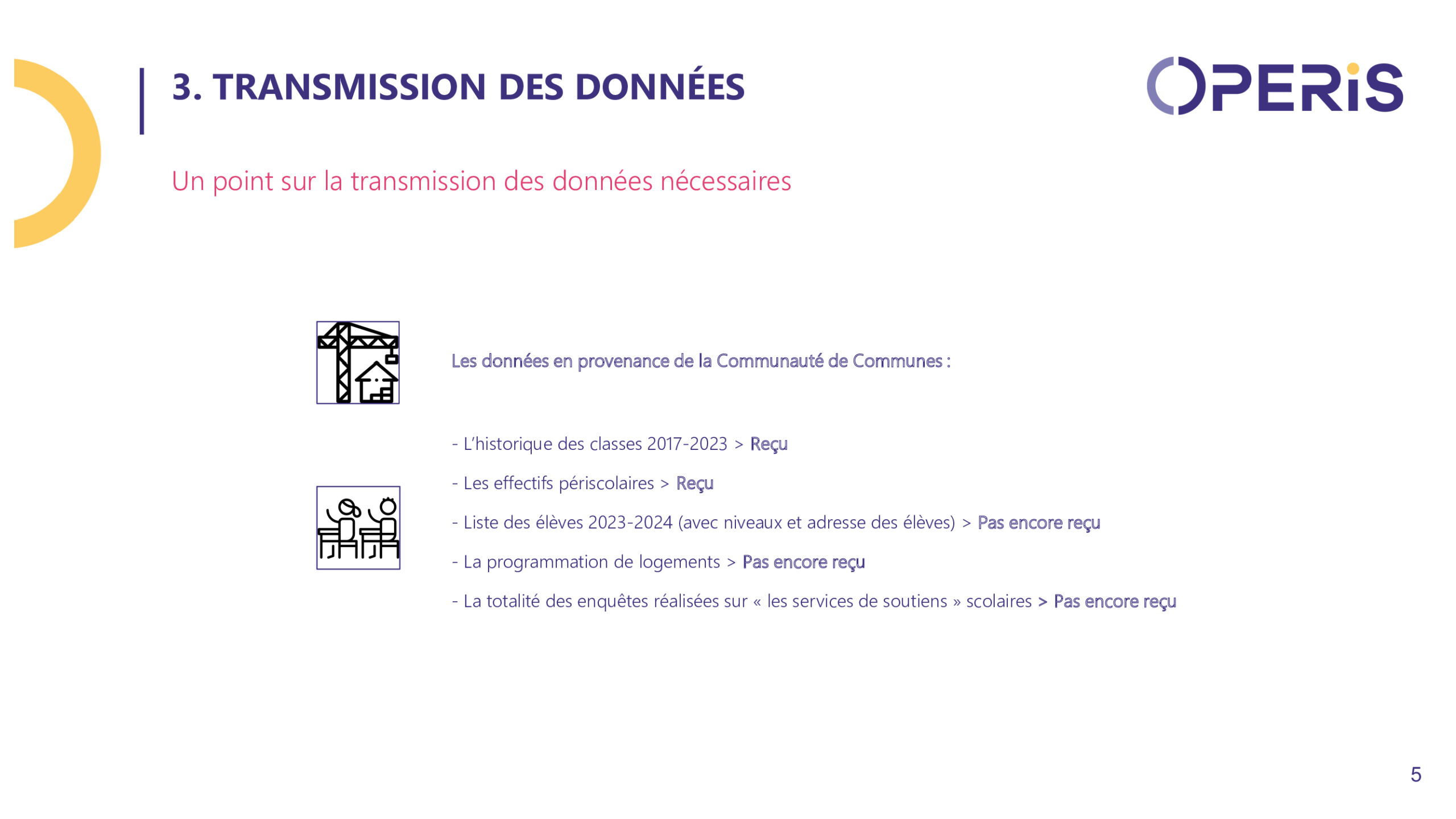 3. TRANSMISSION DES DONNÉES

OPERiS

Un point sur la transmission des données nécessaires

Les données en provenance de la Communauté de Communes :

- L'historique des classes 2017-2023 > Reçu

- Les effectifs périscolaires > Reçu

- Liste des élèves 2023-2024 (avec niveaux et adresse des élèves) > Pas encore reçu

- La programmation de logements > Pas encore reçu

- La totalité des enquêtes réalisées sur « les services de soutiens » scolaires > Pas encore reçu

5